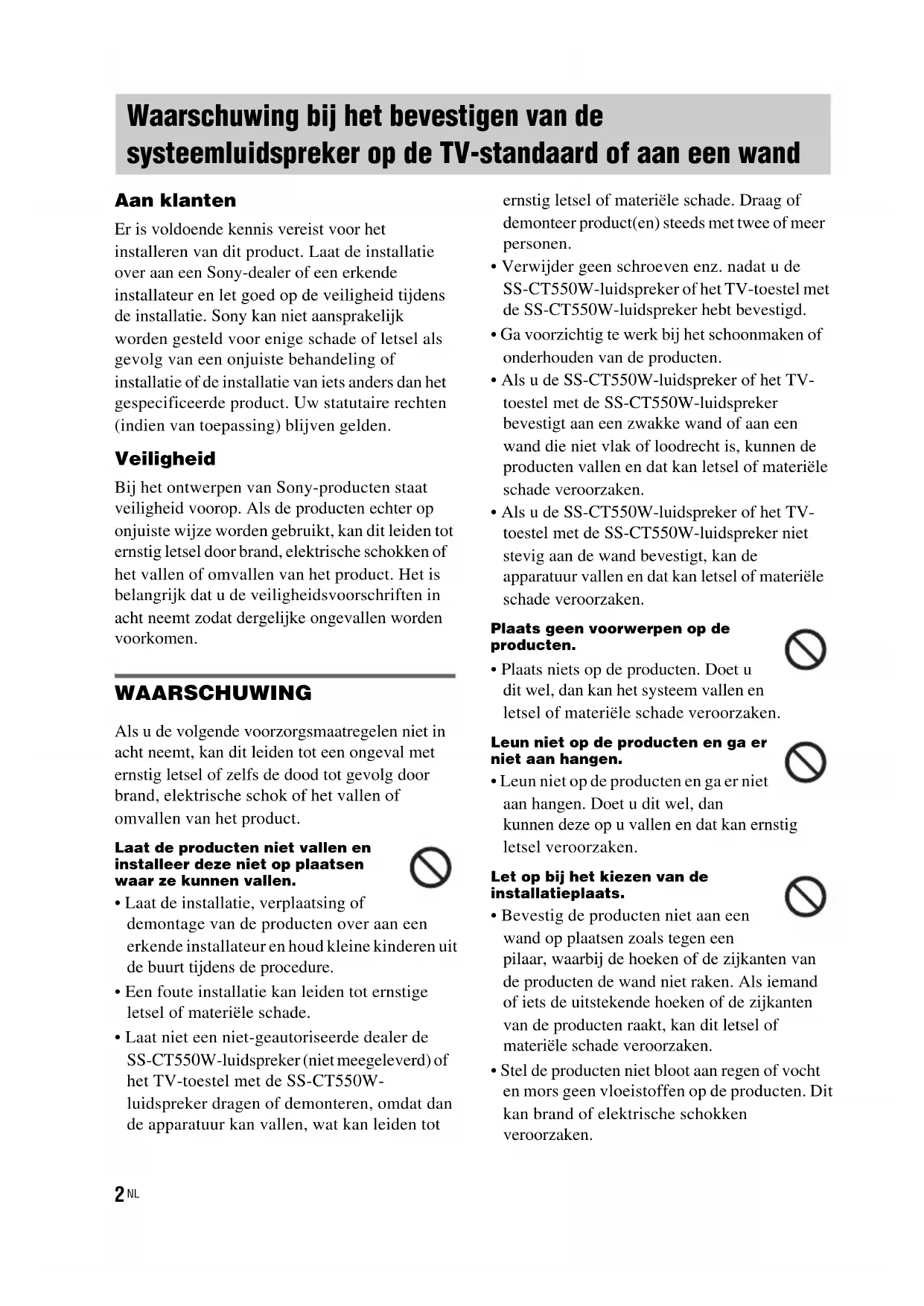 Waarschuwing bij het bevestigen van de systeemluidspreker op de TV-standaard of aan een wand

Aan klanten

Er is voldoende kennis vereist voor het installeren van dit product. Laat de installatie over aan een Sony-dealer of een erkende installateur en let goed op de veiligheid tijdens de installatie. Sony kan niet aansprakelijk worden gesteld voor enige schade of letsel als gevolg van een onjuiste behandeling of installatie of de installatie van iets anders dan het gespecificeerde product. Uw statutaire rechten (indien van toepassing) blijven gelden.

Veiligheid

Bij het ontwerpen van Sony-producten staat veiligheid voorop. Als de producten echter op onjuiste wijze worden gebruikt, kan dit leiden tot ernstig letsel door brand, elektrische schokken of het vallen of omvallen van het product. Het is belangrijk dat u de veiligheidsvoorschriften in acht neemt zodat dergelijke ongevallen worden voorkomen.

WAARSCHUWING

Als u de volgende voorzorgsmaatregelen niet in acht neemt, kan dit leiden tot een ongeval met ernstig letsel of zelfs de dood tot gevolg door brand, elektrische schok of het vallen of omvallen van het product.

Laat de producten niet vallen en installeer deze niet op plaatsen waar ze kunnen vallen.

• Laat de installatie, verplaatsing of demontage van de producten over aan een erkende installateur en houd kleine kinderen uit de buurt tijdens de procedure.
• Een foute installatie kan leiden tot ernstige letsel of materiële schade.
• Laat niet een niet-geautoriseerde dealer de SS-CT550W-luidspreker (niet meegeleverd) of het TV-toestel met de SS-CT550W-luidspreker dragen of demonteren, omdat dan de apparatuur kan vallen, wat kan leiden tot ernstig letsel of materiële schade. Draag of demonteer product(en) steeds met twee of meer personen.
• Verwijder geen schroeven enz. nadat u de SS-CT550W-luidspreker of het TV-toestel met de SS-CT550W-luidspreker hebt bevestigd.
• Ga voorzichtig te werk bij het schoonmaken of onderhouden van de producten.
• Als u de SS-CT550W-luidspreker of het TV-toestel met de SS-CT550W-luidspreker bevestigt aan een zwakke wand of aan een wand die niet vlak of loodrecht is, kunnen de producten vallen en dat kan letsel of materiële schade veroorzaken.
• Als u de SS-CT550W-luidspreker of het TV-toestel met de SS-CT550W-luidspreker niet stevig aan de wand bevestigt, kan de apparatuur vallen en dat kan letsel of materiële schade veroorzaken.

Plaats geen voorwerpen op de producten.

• Plaats niets op de producten. Doet u dit wel, dan kan het systeem vallen en letsel of materiële schade veroorzaken.

Leun niet op de producten en ga er niet aan hangen.

• Leun niet op de producten en ga er niet aan hangen. Doet u dit wel, dan kunnen deze op u vallen en dat kan ernstig letsel veroorzaken.

Let op bij het kiezen van de installatieplaats.

• Bevestig de producten niet aan een wand op plaatsen zoals tegen een pilaar, waarbij de hoeken of de zijkanten van de producten de wand niet raken. Als iemand of iets de uitstekende hoeken of de zijkanten van de producten raakt, kan dit letsel of materiële schade veroorzaken.
• Stel de producten niet bloot aan regen of vocht en mors geen vloeistoffen op de producten. Dit kan brand of elektrische schokken veroorzaken.

2 NL